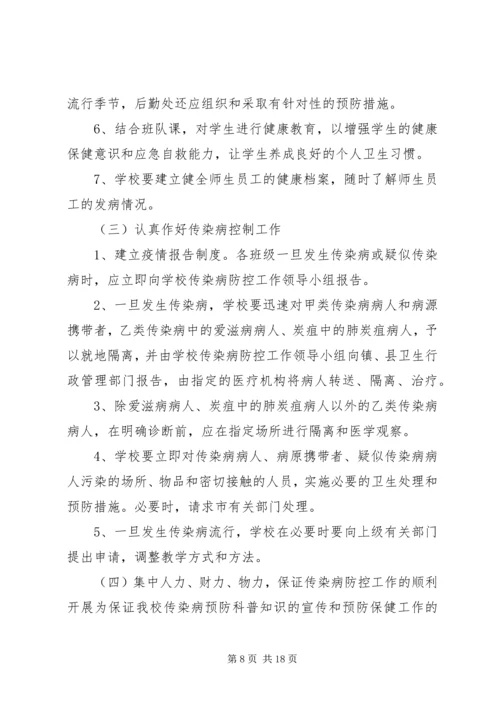 流行季节，后勤处还应组织和采取有针对性的预防措施。

6、结合班队课，对学生进行健康教育，以增强学生的健康保健意识和应急自救能力，让学生养成良好的个人卫生习惯。

7、学校要建立健全师生员工的健康档案，随时了解师生员工的发病情况。

（三）认真作好传染病控制工作

1、建立疫情报告制度。各班级一旦发生传染病或疑似传染病时，应立即向学校传染病防控工作领导小组报告。

2、一旦发生传染病，学校要迅速对甲类传染病病人和病源携带者，乙类传染病中的爱滋病病人、炭疽中的肺炭疽病人，予以就地隔离，并由学校传染病防控工作领导小组向镇、县卫生行政管理部门报告，由指定的医疗机构将病人转送、隔离、治疗。

3、除爱滋病病人、炭疽中的肺炭疽病人以外的乙类传染病病人，在明确诊断前，应在指定场所进行隔离和医学观察。

4、学校要立即对传染病病人、病原携带者、疑似传染病病人污染的场所、物品和密切接触的人员，实施必要的卫生处理和预防措施。必要时，请求市有关部门处理。

5、一旦发生传染病流行，学校在必要时要向上级有关部门提出申请，调整教学方式和方法。

（四）集中人力、财力、物力，保证传染病防控工作的顺利开展为保证我校传染病预防科普知识的宣传和预防保健工作的

第 8 页 共 18 页